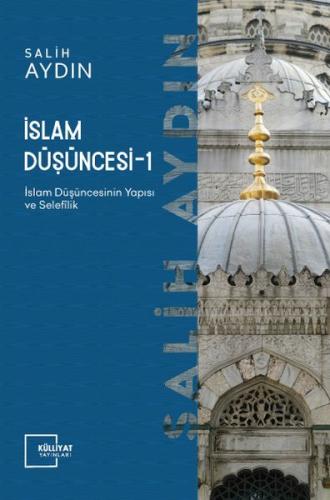 SALİH
AYDIN

İSLAM
DÜŞÜNCESİ-1

İslam Düşüncesinin Yapısı
ve Selefilik

SALİH AYDIN

KÜLLİYAT
YAYINLARI